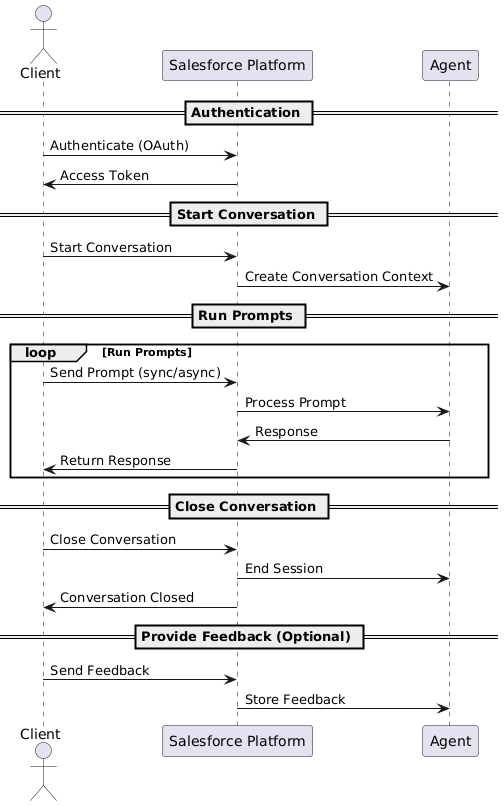 Client

Salesforce Platform

Agent

Authentication

Authenticate (OAuth)

Access Token

Start Conversation

Start Conversation

Create Conversation Context

Run Prompts

loop [Run Prompts]

Send Prompt (sync/async)

Process Prompt

Response

Return Response

Close Conversation

Close Conversation

End Session

Conversation Closed

Provide Feedback (Optional)

Send Feedback

Store Feedback

Client

Salesforce Platform

Agent